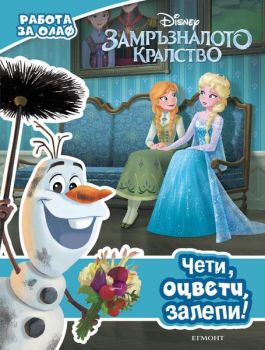 РАБОТА ЗА ОЛАФ

Disney
ЗАМРЪЗНАЛОТО КРАЛСТВО

Чети, оцвети, залепи!

ЕГМОНТ